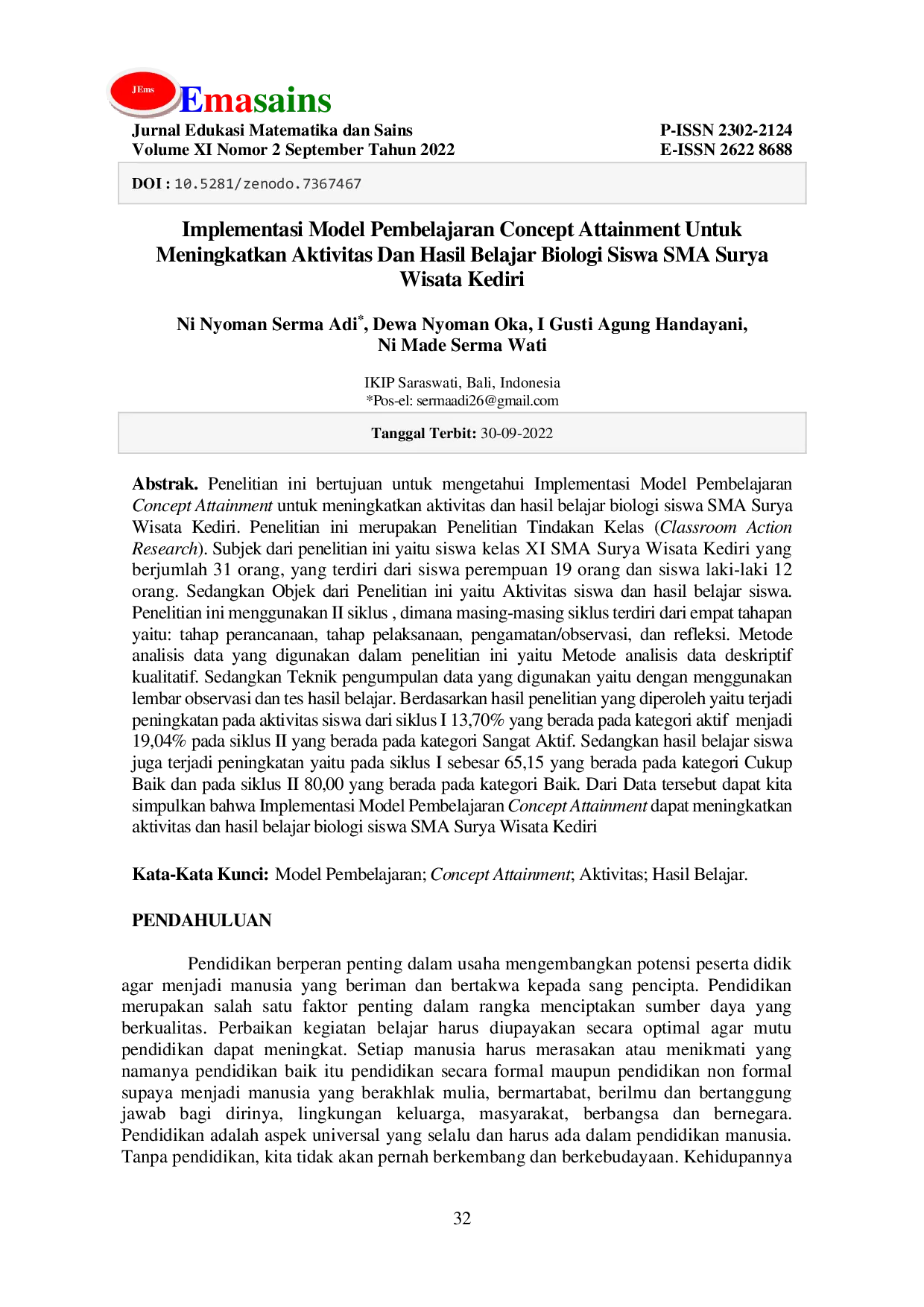 JEms Emasains

Jurnal Edukasi Matematika dan Sains
Volume XI Nomor 2 September Tahun 2022

P-ISSN 2302-2124
E-ISSN 2622 8688

DOI : 10.5281/zenodo.7367467

Implementasi Model Pembelajaran Concept Attainment Untuk Meningkatkan Aktivitas Dan Hasil Belajar Biologi Siswa SMA Surya Wisata Kediri

Ni Nyoman Serma Adi$^{*}$, Dewa Nyoman Oka, I Gusti Agung Handayani, Ni Made Serma Wati

IKIP Saraswati, Bali, Indonesia
*Pos-el: sermaadi26@gmail.com

Tanggal Terbit: 30-09-2022

Abstrak. Penelitian ini bertujuan untuk mengetahui Implementasi Model Pembelajaran Concept Attainment untuk meningkatkan aktivitas dan hasil belajar biologi siswa SMA Surya Wisata Kediri. Penelitian ini merupakan Penelitian Tindakan Kelas (Classroom Action Research). Subjek dari penelitian ini yaitu siswa kelas XI SMA Surya Wisata Kediri yang berjumlah 31 orang, yang terdiri dari siswa perempuan 19 orang dan siswa laki-laki 12 orang. Sedangkan Objek dari Penelitian ini yaitu Aktivitas siswa dan hasil belajar siswa. Penelitian ini menggunakan II siklus , dimana masing-masing siklus terdiri dari empat tahapan yaitu: tahap perancanaan, tahap pelaksanaan, pengamatan/observasi, dan refleksi. Metode analisis data yang digunakan dalam penelitian ini yaitu Metode analisis data deskriptif kualitatif. Sedangkan Teknik pengumpulan data yang digunakan yaitu dengan menggunakan lembar observasi dan tes hasil belajar. Berdasarkan hasil penelitian yang diperoleh yaitu terjadi peningkatan pada aktivitas siswa dari siklus I 13,70% yang berada pada kategori aktif menjadi 19,04% pada siklus II yang berada pada kategori Sangat Aktif. Sedangkan hasil belajar siswa juga terjadi peningkatan yaitu pada siklus I sebesar 65,15 yang berada pada kategori Cukup Baik dan pada siklus II 80,00 yang berada pada kategori Baik. Dari Data tersebut dapat kita simpulkan bahwa Implementasi Model Pembelajaran Concept Attainment dapat meningkatkan aktivitas dan hasil belajar biologi siswa SMA Surya Wisata Kediri

Kata-Kata Kunci: Model Pembelajaran; Concept Attainment; Aktivitas; Hasil Belajar.

PENDAHULUAN

Pendidikan berperan penting dalam usaha mengembangkan potensi peserta didik agar menjadi manusia yang beriman dan bertakwa kepada sang pencipta. Pendidikan merupakan salah satu faktor penting dalam rangka menciptakan sumber daya yang berkualitas. Perbaikan kegiatan belajar harus diupayakan secara optimal agar mutu pendidikan dapat meningkat. Setiap manusia harus merasakan atau menikmati yang namanya pendidikan baik itu pendidikan secara formal maupun pendidikan non formal supaya menjadi manusia yang berakhlak mulia, bermartabat, berilmu dan bertanggung jawab bagi dirinya, lingkungan keluarga, masyarakat, berbangsa dan bernegara. Pendidikan adalah aspek universal yang selalu dan harus ada dalam pendidikan manusia. Tanpa pendidikan, kita tidak akan pernah berkembang dan berkebudayaan. Kehidupannya

32